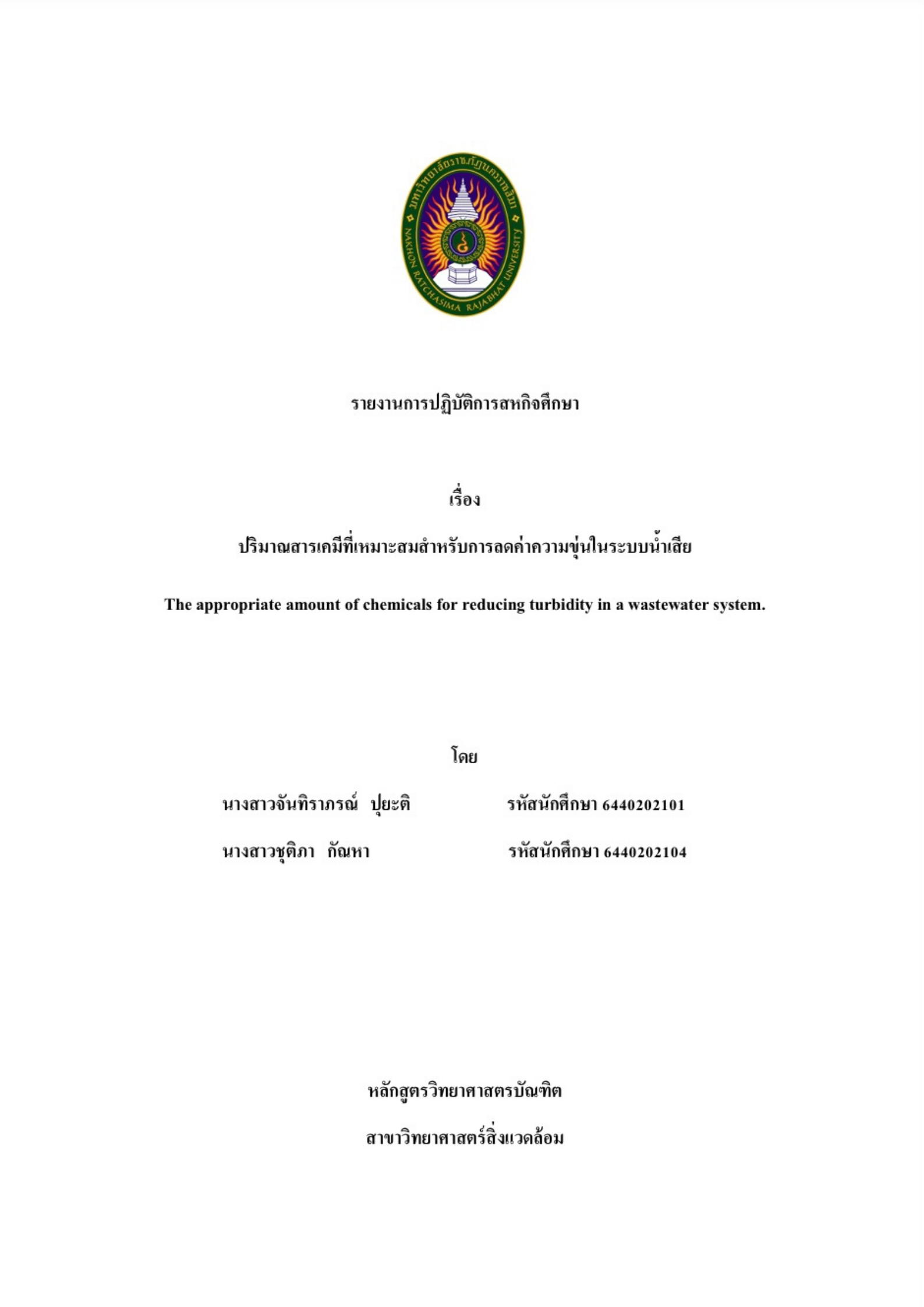 มหาวิทยาลัยราชภัฏนครราชสีมา
NAKHON RATCHASIMA RAJABHAT UNIVERSITY

รายงานการปฏิบัติการสหกิจศึกษา

เรื่อง

ปริมาณสารเคมีที่เหมาะสมสำหรับการลดค่าความขุ่นในระบบน้ำเสีย

The appropriate amount of chemicals for reducing turbidity in a wastewater system.

โดย

นางสาวจันทิราภรณ์ ปุยะติ รหัสนักศึกษา 6440202101

นางสาวชุติภา กัณหา รหัสนักศึกษา 6440202104

หลักสูตรวิทยาศาสตรบัณฑิต

สาขาวิทยาศาสตร์สิ่งแวดล้อม